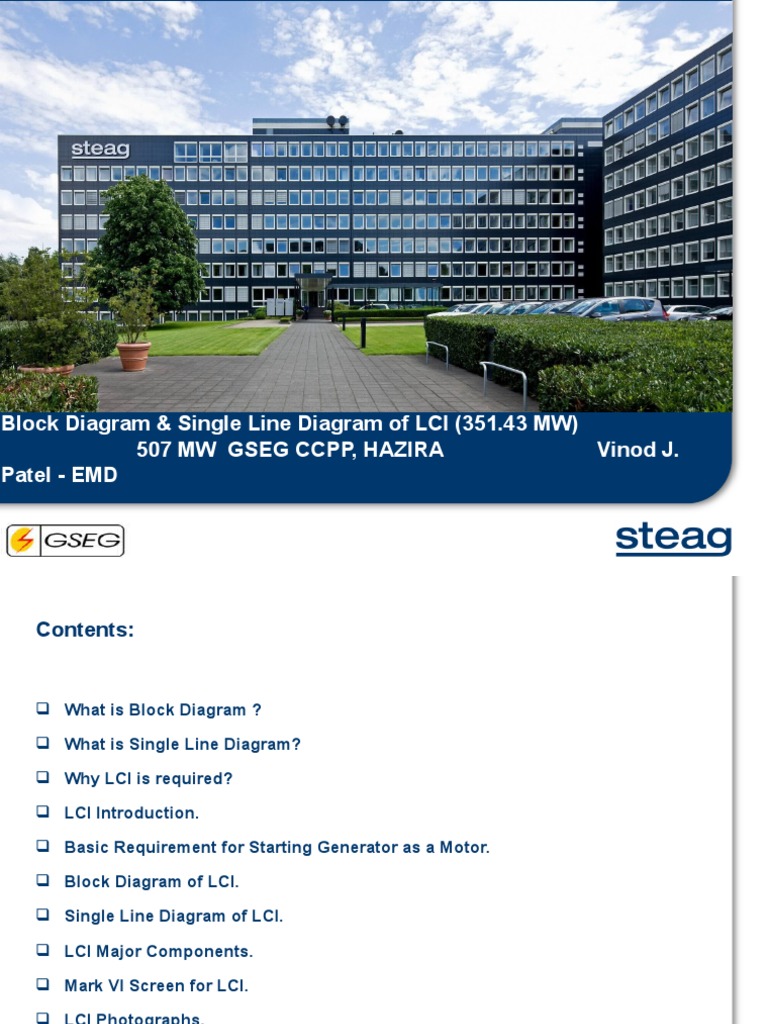 steag

Block Diagram & Single Line Diagram of LCI (351.43 MW) 507 MW GSEG CCPP, HAZIRA Vinod J. Patel - EMD

GSEG

steag

Contents:

☐ What is Block Diagram ?

☐ What is Single Line Diagram?

☐ Why LCI is required?

☐ LCI Introduction.

☐ Basic Requirement for Starting Generator as a Motor.

☐ Block Diagram of LCI.

☐ Single Line Diagram of LCI.

☐ LCI Major Components.

☐ Mark VI Screen for LCI.

☐ LCI Photographs.